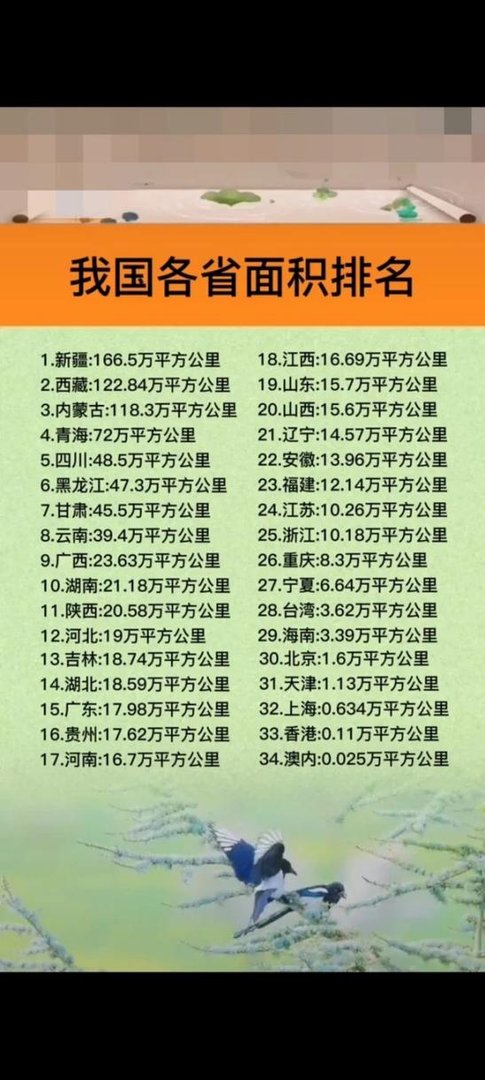 我国各省面积排名

1.新疆:166.5万平方公里
2.西藏:122.84万平方公里
3.内蒙古:118.3万平方公里
4.青海:72万平方公里
5.四川:48.5万平方公里
6.黑龙江:47.3万平方公里
7.甘肃:45.5万平方公里
8.云南:39.4万平方公里
9.广西:23.63万平方公里
10.湖南:21.18万平方公里
11.陕西:20.58万平方公里
12.河北:19万平方公里
13.吉林:18.74万平方公里
14.湖北:18.59万平方公里
15.广东:17.98万平方公里
16.贵州:17.62万平方公里
17.河南:16.7万平方公里

18.江西:16.69万平方公里
19.山东:15.7万平方公里
20.山西:15.6万平方公里
21.辽宁:14.57万平方公里
22.安徽:13.96万平方公里
23.福建:12.14万平方公里
24.江苏:10.26万平方公里
25.浙江:10.18万平方公里
26.重庆:8.3万平方公里
27.宁夏:6.64万平方公里
28.台湾:3.62万平方公里
29.海南:3.39万平方公里
30.北京:1.6万平方公里
31.天津:1.13万平方公里
32.上海:0.634万平方公里
33.香港:0.11万平方公里
34.澳内:0.025万平方公里